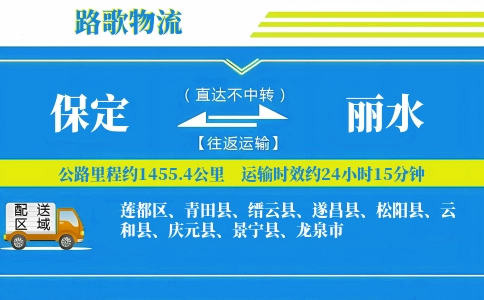 路歌物流

保定

（直达不中转）

【往返运输】

丽水

公路里程约1455.4公里 运输时效约24小时15分钟

配送区域

莲都区、青田县、缙云县、遂昌县、松阳县、云和县、庆元县、景宁县、龙泉市